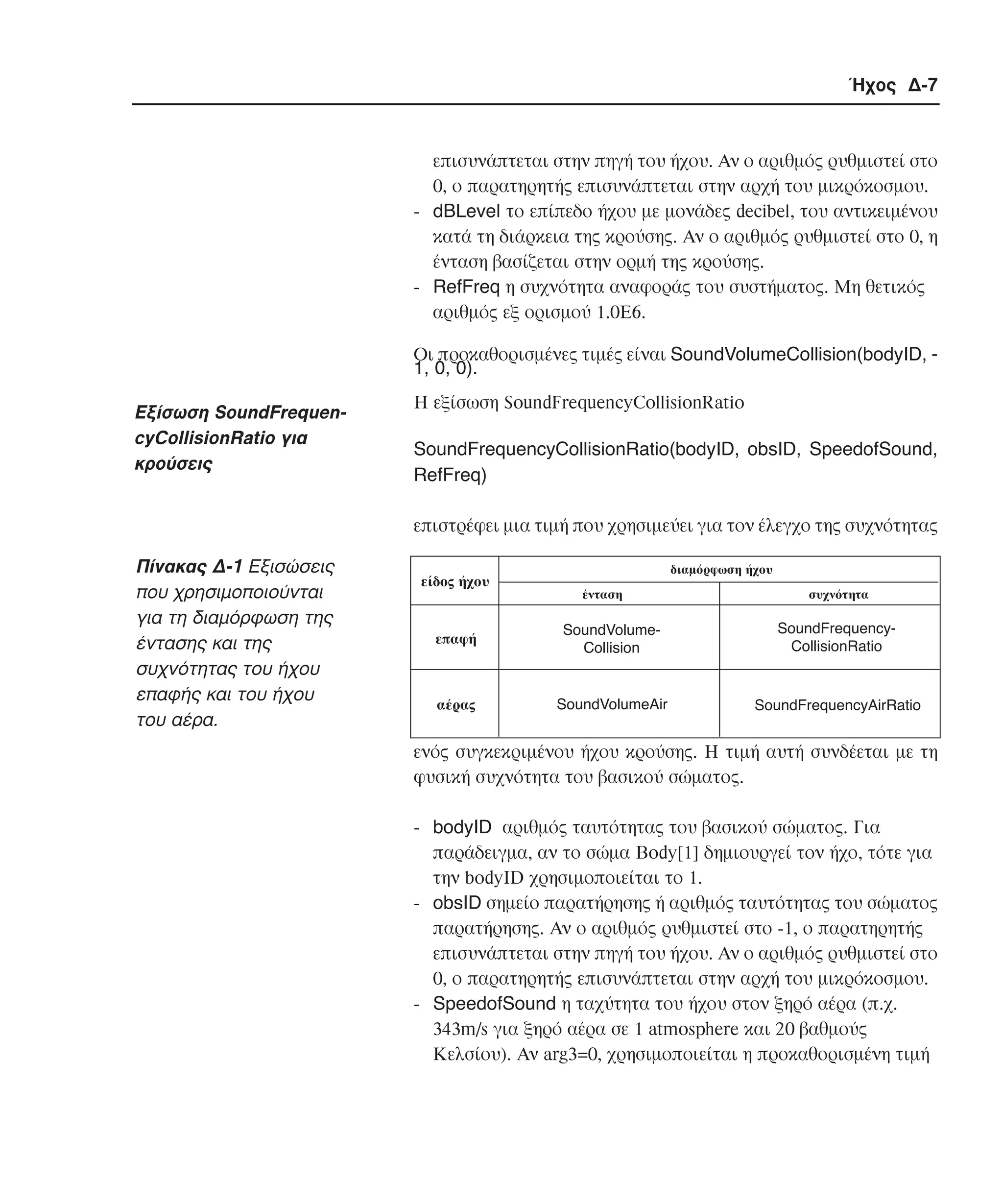 Ήχος Δ-7

επισυνάπτεται στην πηγή του ήχου. Αν ο αριθμός ρυθμιστεί στο 0, ο παρατηρητής επισυνάπτεται στην αρχή του μικρόκοσμου.
- dBLevel το επίπεδο ήχου με μονάδες decibel, του αντικειμένου κατά τη διάρκεια της κρούσης. Αν ο αριθμός ρυθμιστεί στο 0, η ένταση βασίζεται στην ορμή της κρούσης.
- RefFreq η συχνότητα αναφοράς του συστήματος. Μη θετικός αριθμός εξ ορισμού 1.0E6.

Οι προκαθορισμένες τιμές είναι SoundVolumeCollision(bodyID, -1, 0, 0).

Εξίσωση SoundFrequencyCollisionRatio για κρούσεις

Η εξίσωση SoundFrequencyCollisionRatio

SoundFrequencyCollisionRatio(bodyID, obsID, SpeedofSound, RefFreq)

επιστρέφει μια τιμή που χρησιμεύει για τον έλεγχο της συχνότητας

Πίνακας Δ-1 Εξισώσεις που χρησιμοποιούνται για τη διαμόρφωση της έντασης και της συχνότητας του ήχου επαφής και του ήχου του αέρα.

| είδος ήχου | διαμόρφωση ήχου | |
|---|---|---|
| | ένταση | συχνότητα |
| επαφή | SoundVolume-Collision | SoundFrequency-CollisionRatio |
| αέρας | SoundVolumeAir | SoundFrequencyAirRatio |

ενός συγκεκριμένου ήχου κρούσης. Η τιμή αυτή συνδέεται με τη φυσική συχνότητα του βασικού σώματος.

- bodyID αριθμός ταυτότητας του βασικού σώματος. Για παράδειγμα, αν το σώμα Body[1] δημιουργεί τον ήχο, τότε για την bodyID χρησιμοποιείται το 1.
- obsID σημείο παρατήρησης ή αριθμός ταυτότητας του σώματος παρατήρησης. Αν ο αριθμός ρυθμιστεί στο -1, ο παρατηρητής επισυνάπτεται στην πηγή του ήχου. Αν ο αριθμός ρυθμιστεί στο 0, ο παρατηρητής επισυνάπτεται στην αρχή του μικρόκοσμου.
- SpeedofSound η ταχύτητα του ήχου στον ξηρό αέρα (π.χ. 343m/s για ξηρό αέρα σε 1 atmosphere και 20 βαθμούς Κελσίου). Αν arg3=0, χρησιμοποιείται η προκαθορισμένη τιμή